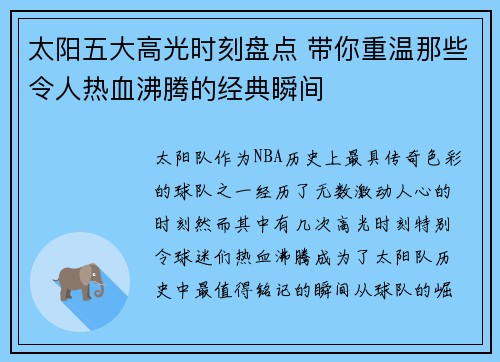 太阳五大高光时刻盘点 带你重温那些令人热血沸腾的经典瞬间

太阳队作为NBA历史上最具传奇色彩的球队之一经历了无数激动人心的时刻然而其中有几次高光时刻特别令球迷们热血沸腾成为了太阳队历史中最值得铭记的瞬间从球队的崛